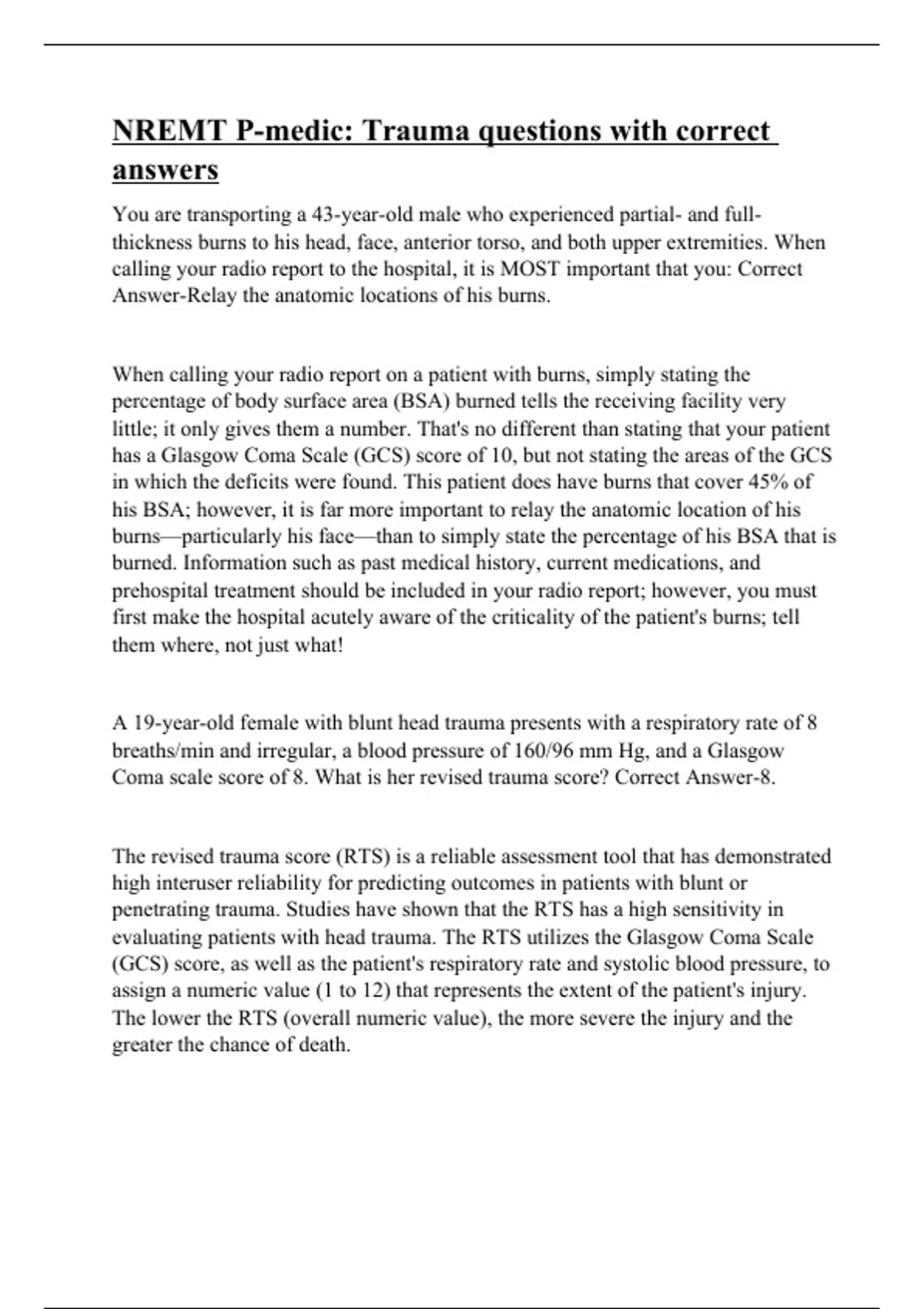 NREMT P-medic: Trauma questions with correct answers

You are transporting a 43-year-old male who experienced partial- and full-thickness burns to his head, face, anterior torso, and both upper extremities. When calling your radio report to the hospital, it is MOST important that you: Correct Answer-Relay the anatomic locations of his burns.

When calling your radio report on a patient with burns, simply stating the percentage of body surface area (BSA) burned tells the receiving facility very little; it only gives them a number. That's no different than stating that your patient has a Glasgow Coma Scale (GCS) score of 10, but not stating the areas of the GCS in which the deficits were found. This patient does have burns that cover 45% of his BSA; however, it is far more important to relay the anatomic location of his burns—particularly his face—than to simply state the percentage of his BSA that is burned. Information such as past medical history, current medications, and prehospital treatment should be included in your radio report; however, you must first make the hospital acutely aware of the criticality of the patient's burns; tell them where, not just what!

A 19-year-old female with blunt head trauma presents with a respiratory rate of 8 breaths/min and irregular, a blood pressure of 160/96 mm Hg, and a Glasgow Coma scale score of 8. What is her revised trauma score? Correct Answer-8.

The revised trauma score (RTS) is a reliable assessment tool that has demonstrated high interuser reliability for predicting outcomes in patients with blunt or penetrating trauma. Studies have shown that the RTS has a high sensitivity in evaluating patients with head trauma. The RTS utilizes the Glasgow Coma Scale (GCS) score, as well as the patient's respiratory rate and systolic blood pressure, to assign a numeric value (1 to 12) that represents the extent of the patient's injury. The lower the RTS (overall numeric value), the more severe the injury and the greater the chance of death.